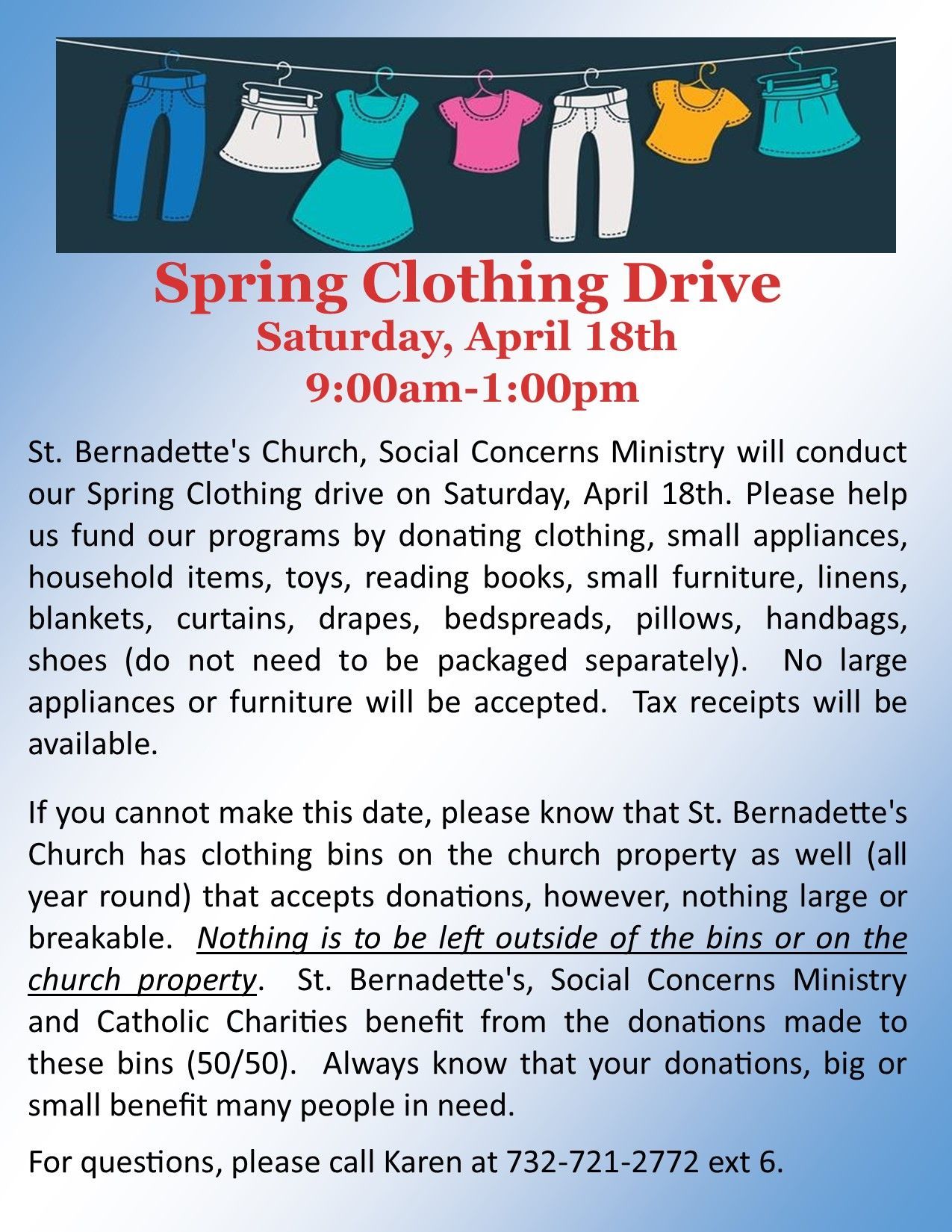 Spring Clothing Drive
Saturday, April 18th
9:00am-1:00pm

St. Bernadette's Church, Social Concerns Ministry will conduct our Spring Clothing drive on Saturday, April 18th. Please help us fund our programs by donating clothing, small appliances, household items, toys, reading books, small furniture, linens, blankets, curtains, drapes, bedspreads, pillows, handbags, shoes (do not need to be packaged separately). No large appliances or furniture will be accepted. Tax receipts will be available.

If you cannot make this date, please know that St. Bernadette's Church has clothing bins on the church property as well (all year round) that accepts donations, however, nothing large or breakable. Nothing is to be left outside of the bins or on the church property. St. Bernadette's, Social Concerns Ministry and Catholic Charities benefit from the donations made to these bins (50/50). Always know that your donations, big or small benefit many people in need.

For questions, please call Karen at 732-721-2772 ext 6.